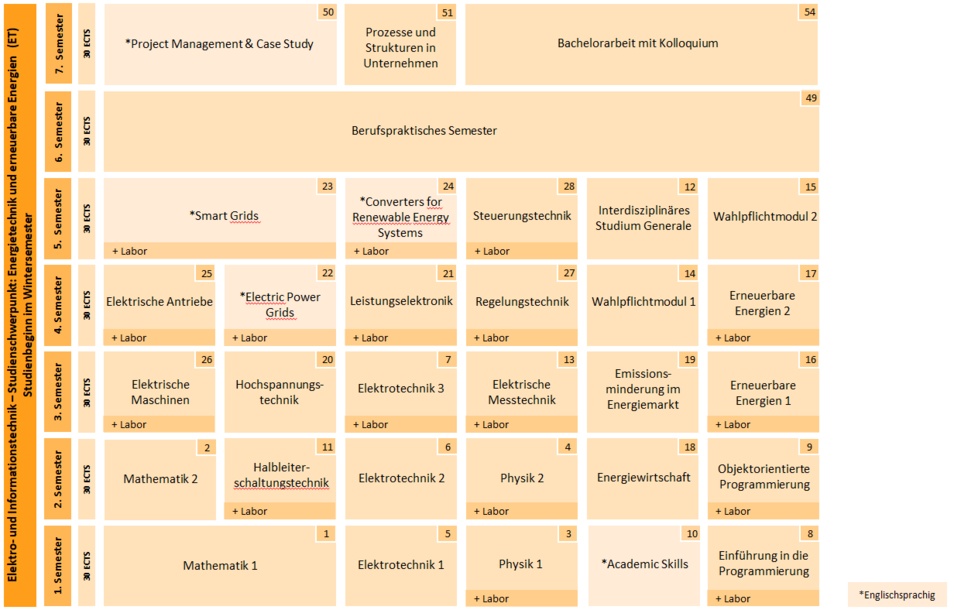 Elektro- und Informationstechnik – Studienschwerpunkt: Energietechnik und erneuerbare Energien (ET)
Studienbeginn im Wintersemester

7. Semester
30 ECTS

50
*Project Management & Case Study

51
Prozesse und Strukturen in Unternehmen

54
Bachelorarbeit mit Kolloquium

6. Semester
30 ECTS

49
Berufspraktisches Semester

5. Semester
30 ECTS

23
*Smart Grids
+ Labor

24
*Converters for Renewable Energy Systems
+ Labor

28
Steuerungstechnik
+ Labor

12
Interdisziplinäres Studium Generale

15
Wahlpflichtmodul 2

4. Semester
30 ECTS

25
Elektrische Antriebe
+ Labor

22
*Electric Power Grids
+ Labor

21
Leistungselektronik
+ Labor

27
Regelungstechnik
+ Labor

14
Wahlpflichtmodul 1

17
Erneuerbare Energien 2
+ Labor

3. Semester
30 ECTS

26
Elektrische Maschinen
+ Labor

20
Hochspannungstechnik

7
Elektrotechnik 3
+ Labor

13
Elektrische Messtechnik
+ Labor

19
Emissionsminderung im Energiemarkt

16
Erneuerbare Energien 1
+ Labor

2. Semester
30 ECTS

2
Mathematik 2

11
Halbleiterschaltungstechnik
+ Labor

6
Elektrotechnik 2

4
Physik 2
+ Labor

18
Energiewirtschaft

9
Objektorientierte Programmierung
+ Labor

1. Semester
30 ECTS

1
Mathematik 1

5
Elektrotechnik 1

3
Physik 1
+ Labor

10
*Academic Skills

8
Einführung in die Programmierung
+ Labor

*Englischsprachig